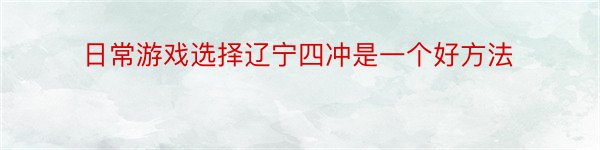 日常游戏选择辽宁四冲是一个好方法